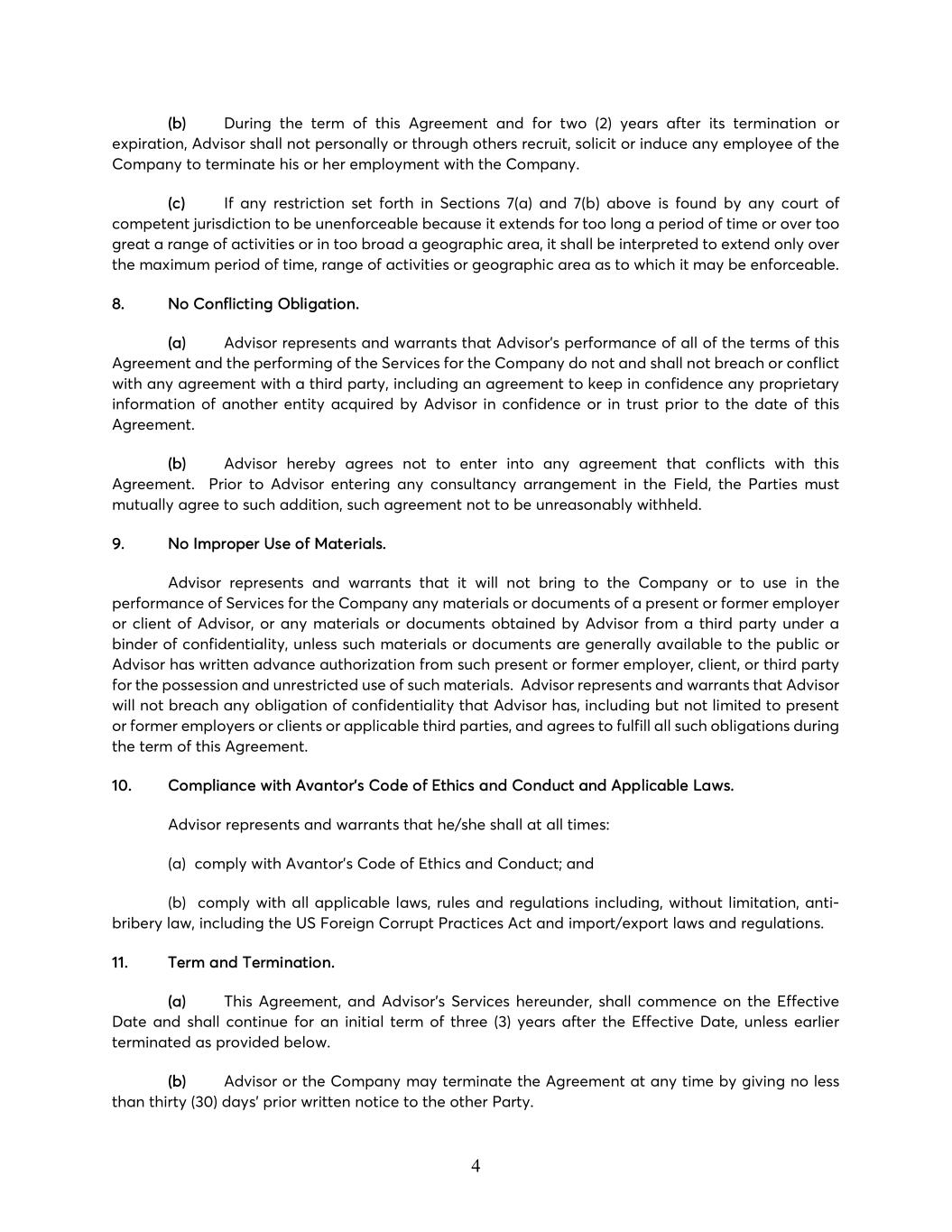 (b) During the term of this Agreement and for two (2) years after its termination or expiration, Advisor shall not personally or through others recruit, solicit or induce any employee of the Company to terminate his or her employment with the Company.

(c) If any restriction set forth in Sections 7(a) and 7(b) above is found by any court of competent jurisdiction to be unenforceable because it extends for too long a period of time or over too great a range of activities or in too broad a geographic area, it shall be interpreted to extend only over the maximum period of time, range of activities or geographic area as to which it may be enforceable.

8. No Conflicting Obligation.

(a) Advisor represents and warrants that Advisor's performance of all of the terms of this Agreement and the performing of the Services for the Company do not and shall not breach or conflict with any agreement with a third party, including an agreement to keep in confidence any proprietary information of another entity acquired by Advisor in confidence or in trust prior to the date of this Agreement.

(b) Advisor hereby agrees not to enter into any agreement that conflicts with this Agreement. Prior to Advisor entering any consultancy arrangement in the Field, the Parties must mutually agree to such addition, such agreement not to be unreasonably withheld.

9. No Improper Use of Materials.

Advisor represents and warrants that it will not bring to the Company or to use in the performance of Services for the Company any materials or documents of a present or former employer or client of Advisor, or any materials or documents obtained by Advisor from a third party under a binder of confidentiality, unless such materials or documents are generally available to the public or Advisor has written advance authorization from such present or former employer, client, or third party for the possession and unrestricted use of such materials. Advisor represents and warrants that Advisor will not breach any obligation of confidentiality that Advisor has, including but not limited to present or former employers or clients or applicable third parties, and agrees to fulfill all such obligations during the term of this Agreement.

10. Compliance with Avantor's Code of Ethics and Conduct and Applicable Laws.

Advisor represents and warrants that he/she shall at all times:

(a) comply with Avantor's Code of Ethics and Conduct; and

(b) comply with all applicable laws, rules and regulations including, without limitation, anti-bribery law, including the US Foreign Corrupt Practices Act and import/export laws and regulations.

11. Term and Termination.

(a) This Agreement, and Advisor's Services hereunder, shall commence on the Effective Date and shall continue for an initial term of three (3) years after the Effective Date, unless earlier terminated as provided below.

(b) Advisor or the Company may terminate the Agreement at any time by giving no less than thirty (30) days' prior written notice to the other Party.

4